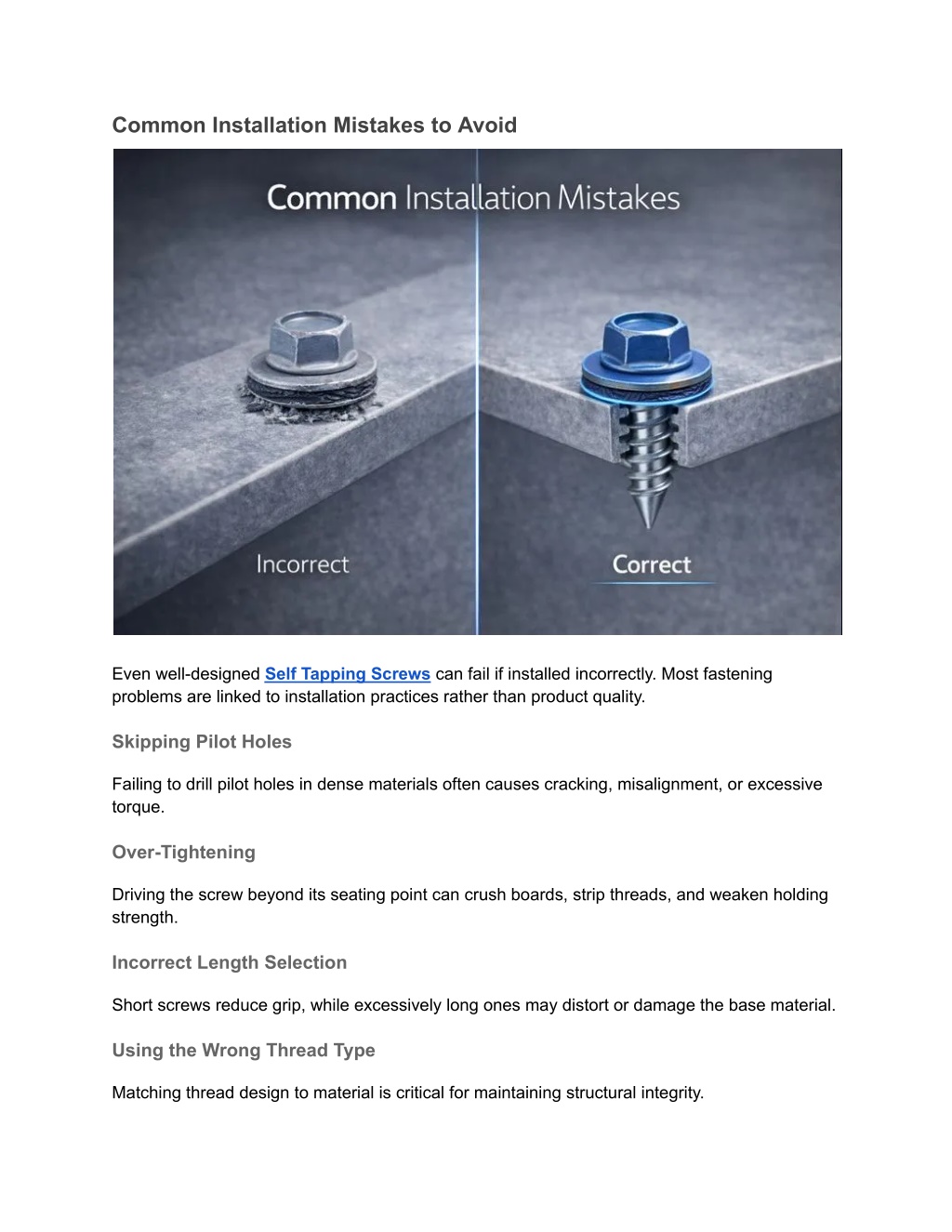 Common Installation Mistakes to Avoid

Common Installation Mistakes

Incorrect

Correct

Even well-designed Self Tapping Screws can fail if installed incorrectly. Most fastening problems are linked to installation practices rather than product quality.

Skipping Pilot Holes

Failing to drill pilot holes in dense materials often causes cracking, misalignment, or excessive torque.

Over-Tightening

Driving the screw beyond its seating point can crush boards, strip threads, and weaken holding strength.

Incorrect Length Selection

Short screws reduce grip, while excessively long ones may distort or damage the base material.

Using the Wrong Thread Type

Matching thread design to material is critical for maintaining structural integrity.